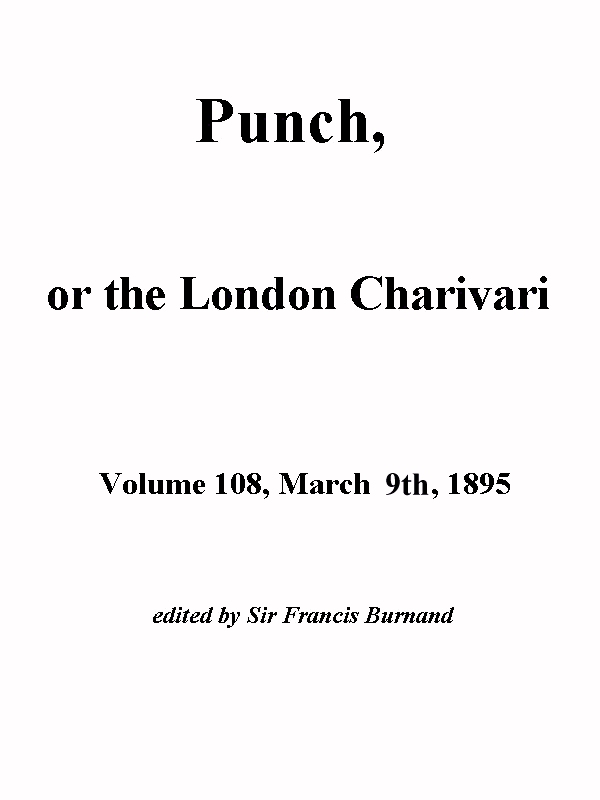 Punch,

or the London Charivari

Volume 108, March 9th, 1895

edited by Sir Francis Burnand